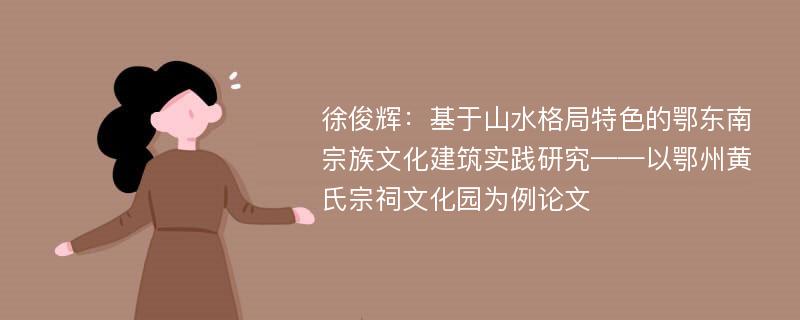 徐俊辉：基于山水格局特色的鄂东南宗族文化建筑实践研究——以鄂州黄氏宗祠文化园为例论文